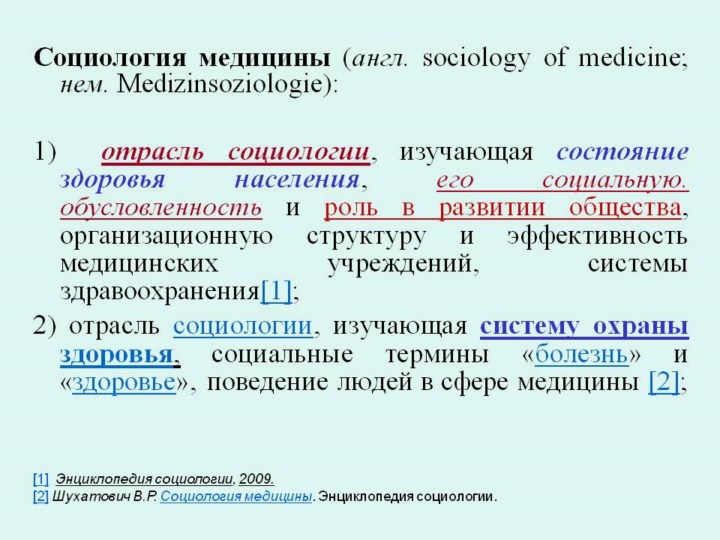 Социология медицины (англ. sociology of medicine; нем. Medizinsoziologie):

1) отрасль социологии, изучающая состояние здоровья населения, его социальную. обусловленность и роль в развитии общества, организационную структуру и эффективность медицинских учреждений, системы здравоохранения[1];

2) отрасль социологии, изучающая систему охраны здоровья, социальные термины «болезнь» и «здоровье», поведение людей в сфере медицины [2];

[1] Энциклопедия социологии, 2009.
[2] Шухатович В.Р. Социология медицины. Энциклопедия социологии.